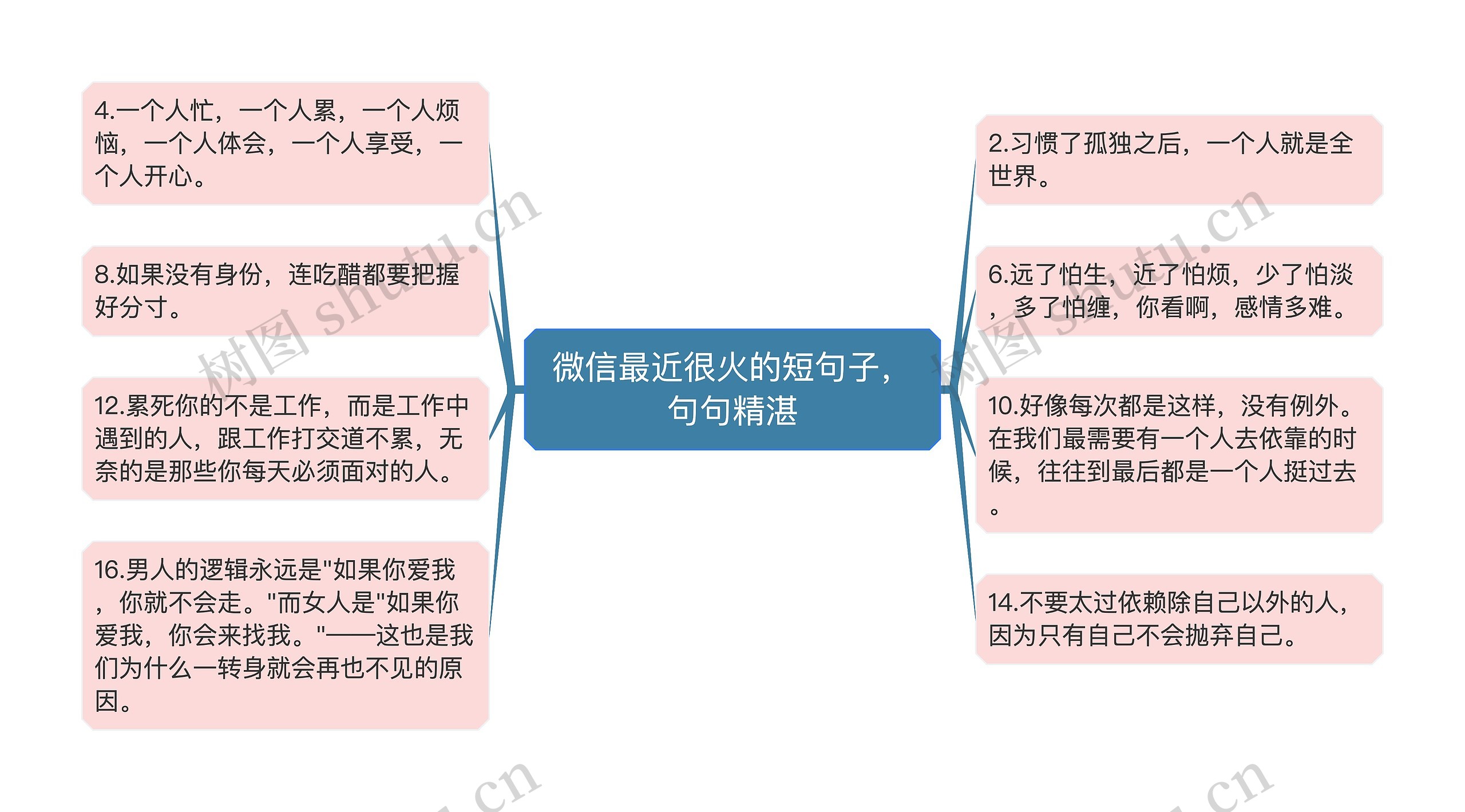 微信最近很火的短句子，句句精湛

4.一个人忙，一个人累，一个人烦恼，一个人体会，一个人享受，一个人开心。

8.如果没有身份，连吃醋都要把握好分寸。

12.累死你的不是工作，而是工作中遇到的人，跟工作打交道不累，无奈的是那些你每天必须面对的人。

16.男人的逻辑永远是"如果你爱我，你就不会走。"而女人是"如果你爱我，你会来找我。"——这也是我们为什么一转身就会再也不见的原因。

2.习惯了孤独之后，一个人就是全世界。

6.远了怕生，近了怕烦，少了怕淡，多了怕缠，你看啊，感情多难。

10.好像每次都是这样，没有例外。在我们最需要有一个人去依靠的时候，往往到最后都是一个人挺过去。

14.不要太过依赖除自己以外的人，因为只有自己不会抛弃自己。

树图 shutu.cn

树图 shutu.cn

.cn

.cn